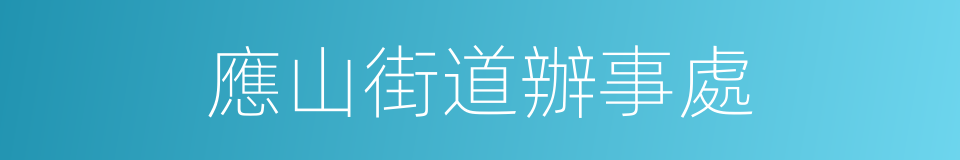 應山街道辦事處